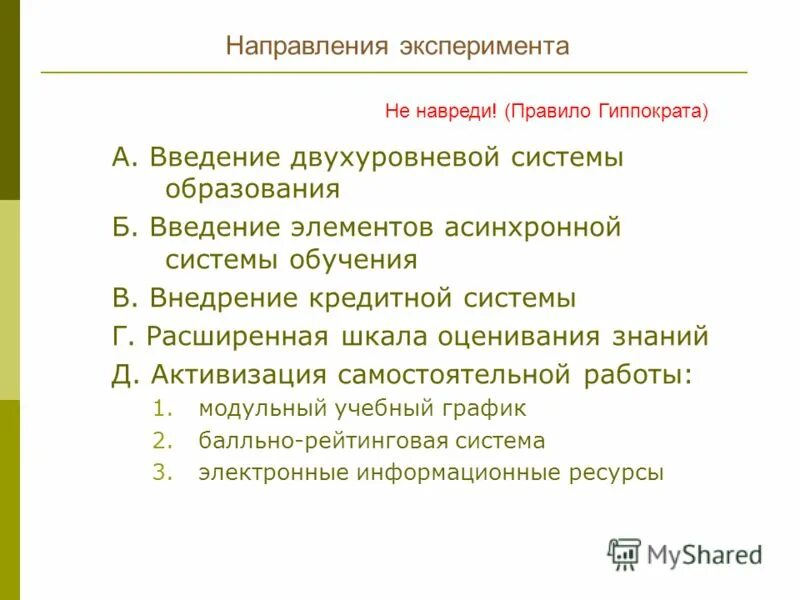 Направления эксперимента

Не навреди! (Правило Гиппократа)

А. Введение двухуровневой системы образования

Б. Введение элементов асинхронной системы обучения

В. Внедрение кредитной системы

Г. Расширенная шкала оценивания знаний

Д. Активизация самостоятельной работы:

1. модульный учебный график
2. балльно-рейтинговая система
3. электронные информационные ресурсы

MyShared